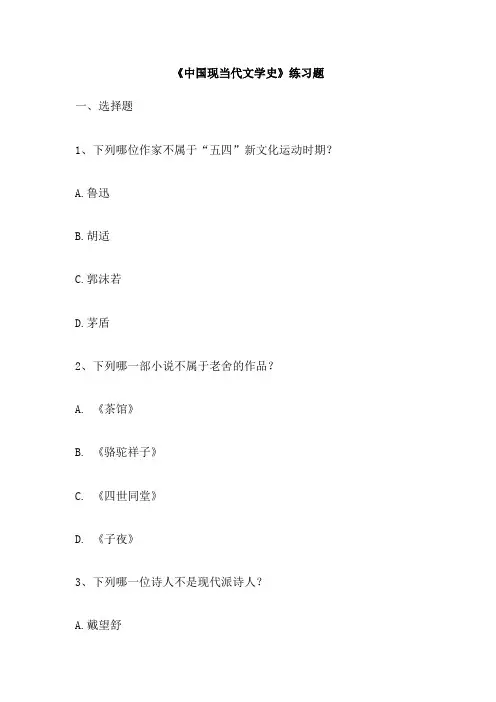 《中国现当代文学史》练习题

一、选择题

1、下列哪位作家不属于“五四”新文化运动时期?

A.鲁迅

B.胡适

C.郭沫若

D.茅盾

2、下列哪一部小说不属于老舍的作品?

A. 《茶馆》

B. 《骆驼祥子》

C. 《四世同堂》

D. 《子夜》

3、下列哪一位诗人不是现代派诗人?

A.戴望舒